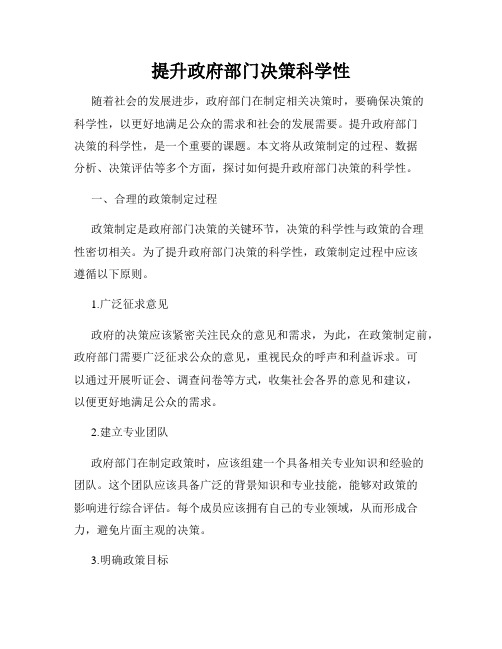 提升政府部门决策科学性

随着社会的发展进步，政府部门在制定相关决策时，要确保决策的科学性，以更好地满足公众的需求和社会的发展需要。提升政府部门决策的科学性，是一个重要的课题。本文将从政策制定的过程、数据分析、决策评估等多个方面，探讨如何提升政府部门决策的科学性。

一、合理的政策制定过程

政策制定是政府部门决策的关键环节，决策的科学性与政策的合理性密切相关。为了提升政府部门决策的科学性，政策制定过程中应该遵循以下原则。

1.广泛征求意见

政府的决策应该紧密关注民众的意见和需求，为此，在政策制定前，政府部门需要广泛征求公众的意见，重视民众的呼声和利益诉求。可以通过开展听证会、调查问卷等方式，收集社会各界的意见和建议，以便更好地满足公众的需求。

2.建立专业团队

政府部门在制定政策时，应该组建一个具备相关专业知识和经验的团队。这个团队应该具备广泛的背景知识和专业技能，能够对政策的影响进行综合评估。每个成员应该拥有自己的专业领域，从而形成合力，避免片面主观的决策。

3.明确政策目标